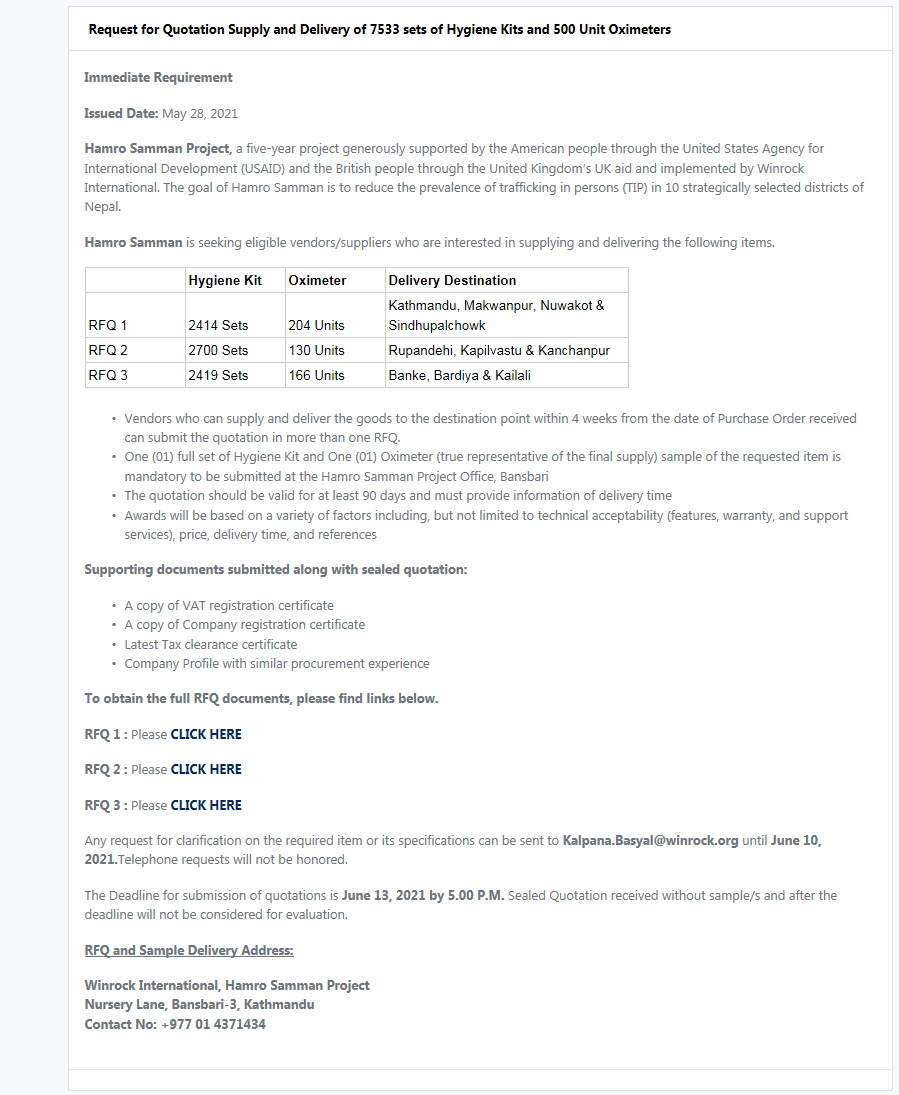 Request for Quotation Supply and Delivery of 7533 sets of Hygiene Kits and 500 Unit Oximeters

Immediate Requirement

Issued Date: May 28, 2021

Hamro Samman Project, a five-year project generously supported by the American people through the United States Agency for International Development (USAID) and the British people through the United Kingdom's UK aid and implemented by Winrock International. The goal of Hamro Samman is to reduce the prevalence of trafficking in persons (TIP) in 10 strategically selected districts of Nepal.

Hamro Samman is seeking eligible vendors/suppliers who are interested in supplying and delivering the following items.

| | Hygiene Kit | Oximeter | Delivery Destination |
|---|---|---|---|
| RFQ 1 | 2414 Sets | 204 Units | Kathmandu, Makwanpur, Nuwakot & Sindhupalchowk |
| RFQ 2 | 2700 Sets | 130 Units | Rupandehi, Kapilvastu & Kanchanpur |
| RFQ 3 | 2419 Sets | 166 Units | Banke, Bardiya & Kailali |

• Vendors who can supply and deliver the goods to the destination point within 4 weeks from the date of Purchase Order received can submit the quotation in more than one RFQ.
• One (01) full set of Hygiene Kit and One (01) Oximeter (true representative of the final supply) sample of the requested item is mandatory to be submitted at the Hamro Samman Project Office, Bansbari
• The quotation should be valid for at least 90 days and must provide information of delivery time
• Awards will be based on a variety of factors including, but not limited to technical acceptability (features, warranty, and support services), price, delivery time, and references

Supporting documents submitted along with sealed quotation:

• A copy of VAT registration certificate
• A copy of Company registration certificate
• Latest Tax clearance certificate
• Company Profile with similar procurement experience

To obtain the full RFQ documents, please find links below.

RFQ 1 : Please CLICK HERE

RFQ 2 : Please CLICK HERE

RFQ 3 : Please CLICK HERE

Any request for clarification on the required item or its specifications can be sent to Kalpana.Basyal@winrock.org until June 10, 2021.Telephone requests will not be honored.

The Deadline for submission of quotations is June 13, 2021 by 5.00 P.M. Sealed Quotation received without sample/s and after the deadline will not be considered for evaluation.

RFQ and Sample Delivery Address:

Winrock International, Hamro Samman Project
Nursery Lane, Bansbari-3, Kathmandu
Contact No: +977 01 4371434